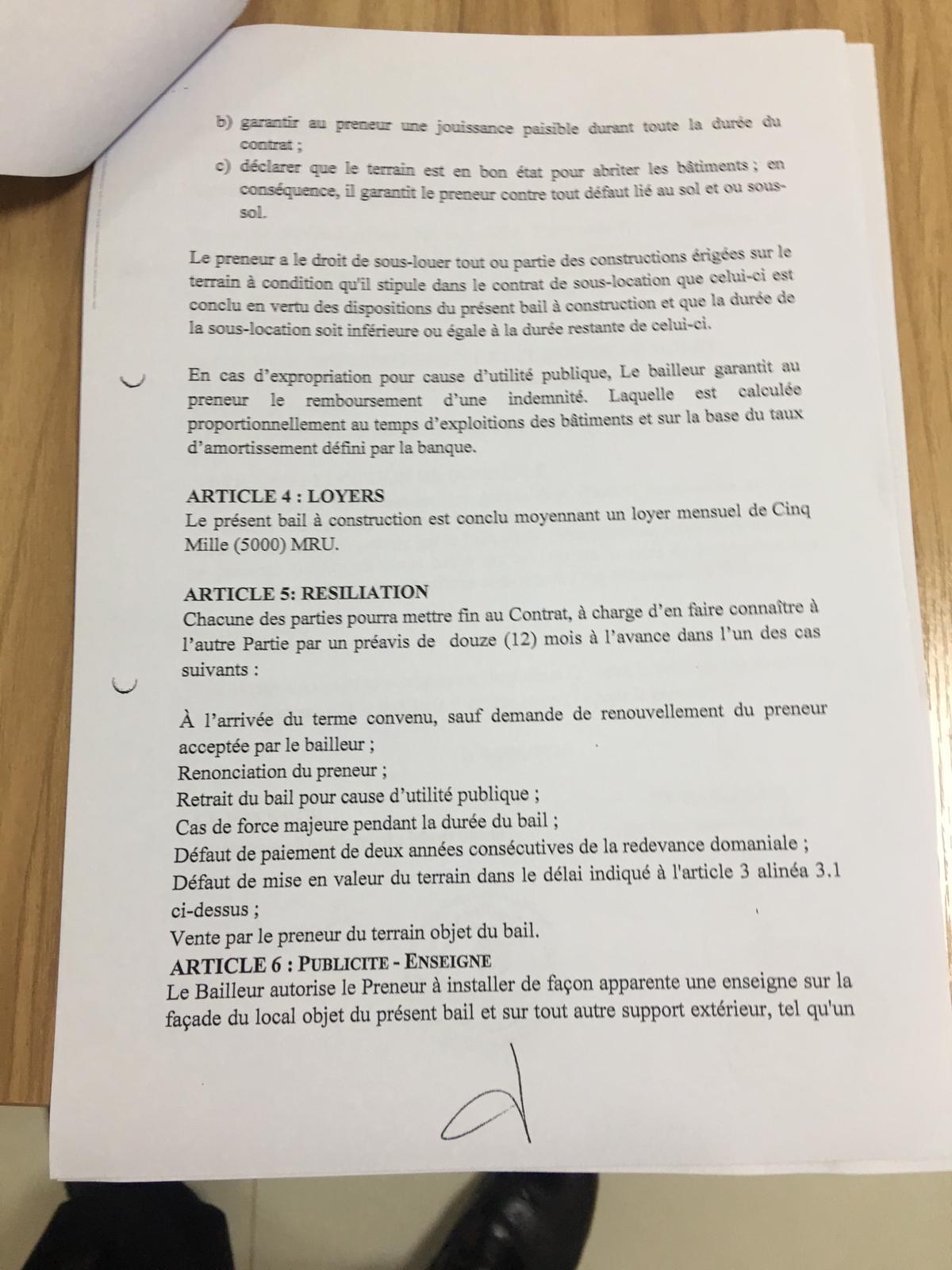 b) garantir au preneur une jouissance paisible durant toute la durée du contrat ;

c) déclarer que le terrain est en bon état pour abriter les bâtiments ; en conséquence, il garantit le preneur contre tout défaut lié au sol et ou sous-sol.

Le preneur a le droit de sous-louer tout ou partie des constructions érigées sur le terrain à condition qu'il stipule dans le contrat de sous-location que celui-ci est conclu en vertu des dispositions du présent bail à construction et que la durée de la sous-location soit inférieure ou égale à la durée restante de celui-ci.

En cas d'expropriation pour cause d'utilité publique, Le bailleur garantit au preneur le remboursement d'une indemnité. Laquelle est calculée proportionnellement au temps d'exploitions des bâtiments et sur la base du taux d'amortissement défini par la banque.

ARTICLE 4 : LOYERS
Le présent bail à construction est conclu moyennant un loyer mensuel de Cinq Mille (5000) MRU.

ARTICLE 5: RESILIATION
Chacune des parties pourra mettre fin au Contrat, à charge d'en faire connaître à l'autre Partie par un préavis de douze (12) mois à l'avance dans l'un des cas suivants :

À l'arrivée du terme convenu, sauf demande de renouvellement du preneur acceptée par le bailleur ;
Renonciation du preneur ;
Retrait du bail pour cause d'utilité publique ;
Cas de force majeure pendant la durée du bail ;
Défaut de paiement de deux années consécutives de la redevance domaniale ;
Défaut de mise en valeur du terrain dans le délai indiqué à l'article 3 alinéa 3.1 ci-dessus ;
Vente par le preneur du terrain objet du bail.

ARTICLE 6 : PUBLICITE - ENSEIGNE
Le Bailleur autorise le Preneur à installer de façon apparente une enseigne sur la façade du local objet du présent bail et sur tout autre support extérieur, tel qu'un